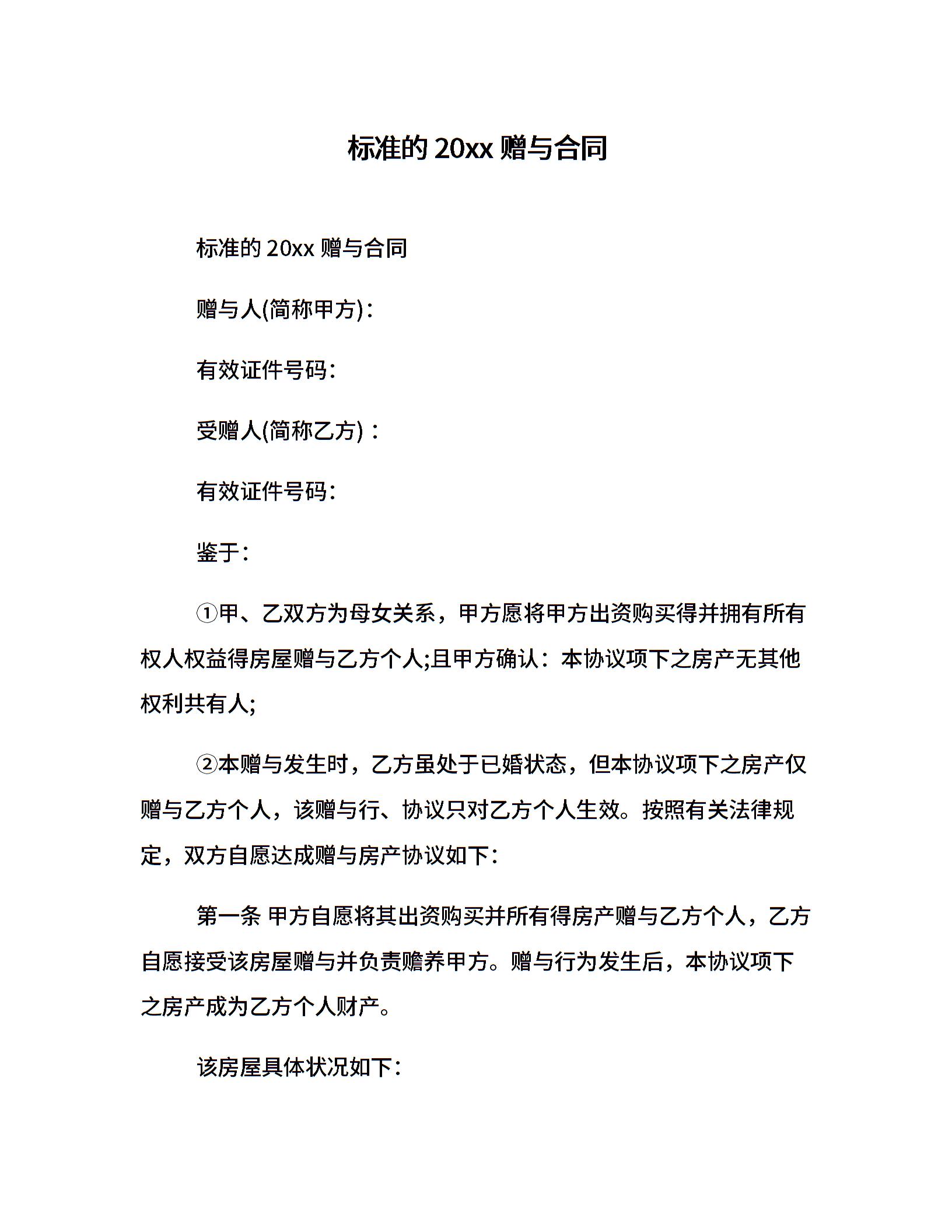 标准的 20xx 赠与合同

标准的 20xx 赠与合同

赠与人(简称甲方)：

有效证件号码：

受赠人(简称乙方)：

有效证件号码：

鉴于：

①甲、乙双方为母女关系，甲方愿将甲方出资购买得并拥有所有权人权益得房屋赠与乙方个人;且甲方确认：本协议项下之房产无其他权利共有人;

②本赠与发生时，乙方虽处于已婚状态，但本协议项下之房产仅赠与乙方个人，该赠与行、协议只对乙方个人生效。按照有关法律规定，双方自愿达成赠与房产协议如下：

第一条 甲方自愿将其出资购买并所有得房产赠与乙方个人，乙方自愿接受该房屋赠与并负责赡养甲方。赠与行为发生后，本协议项下之房产成为乙方个人财产。

该房屋具体状况如下：